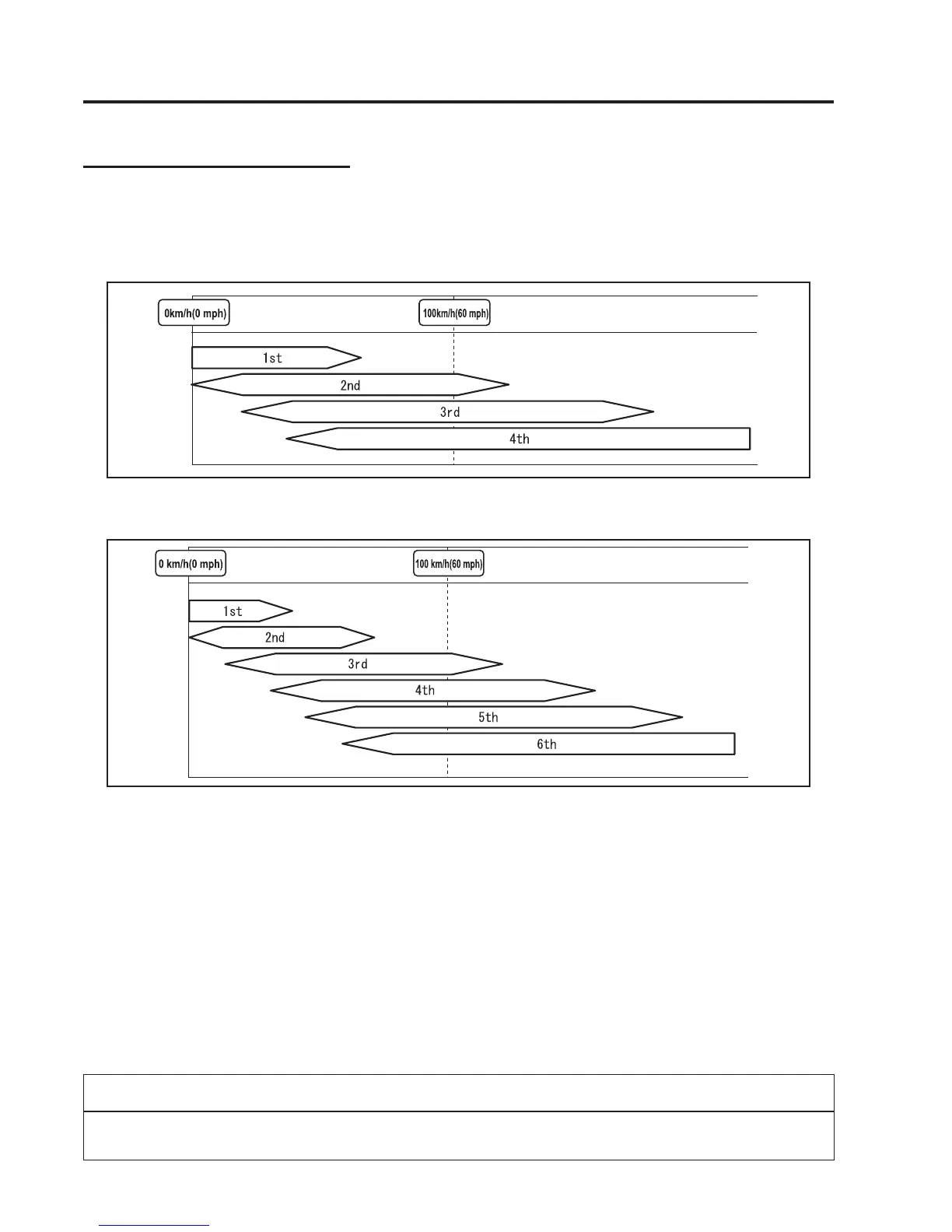 0km/h(0 mph)

100km/h(60 mph)

1st

2nd

3rd

4th

0 km/h(0 mph)

100 km/h(60 mph)

1st

2nd

3rd

4th

5th

6th